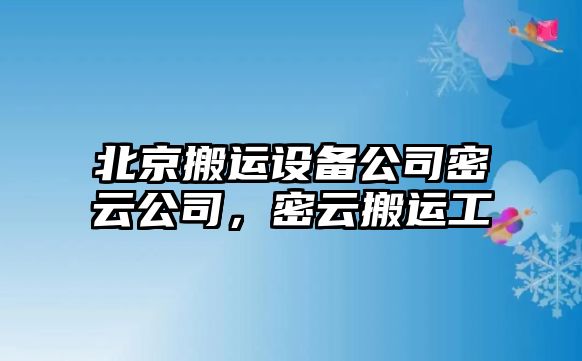 北京搬运设备公司密云公司，密云搬运工